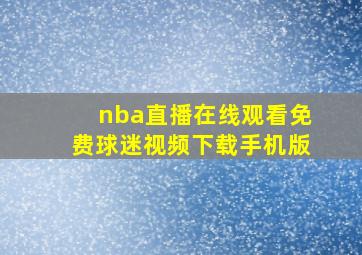 nba直播在线观看免费球迷视频下载手机版